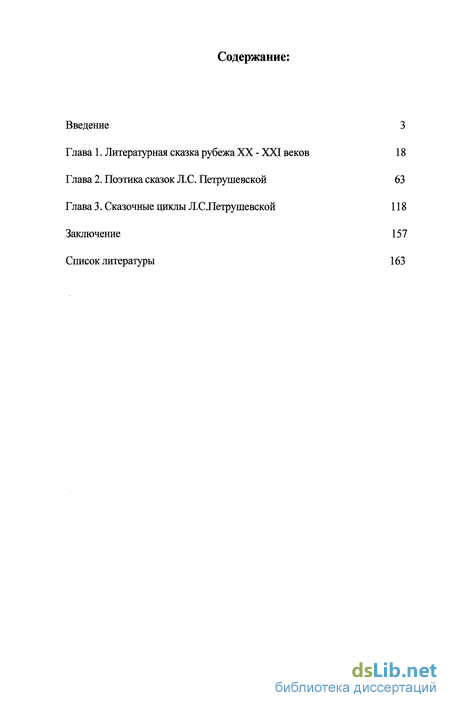 Содержание:

Введение 3

Глава 1. Литературная сказка рубежа XX - XXI веков 18

Глава 2. Поэтика сказок Л.С. Петрушевской 63

Глава 3. Сказочные циклы Л.С.Петрушевской 118

Заключение 157

Список литературы 163

dsLib.net
библиотека диссертаций